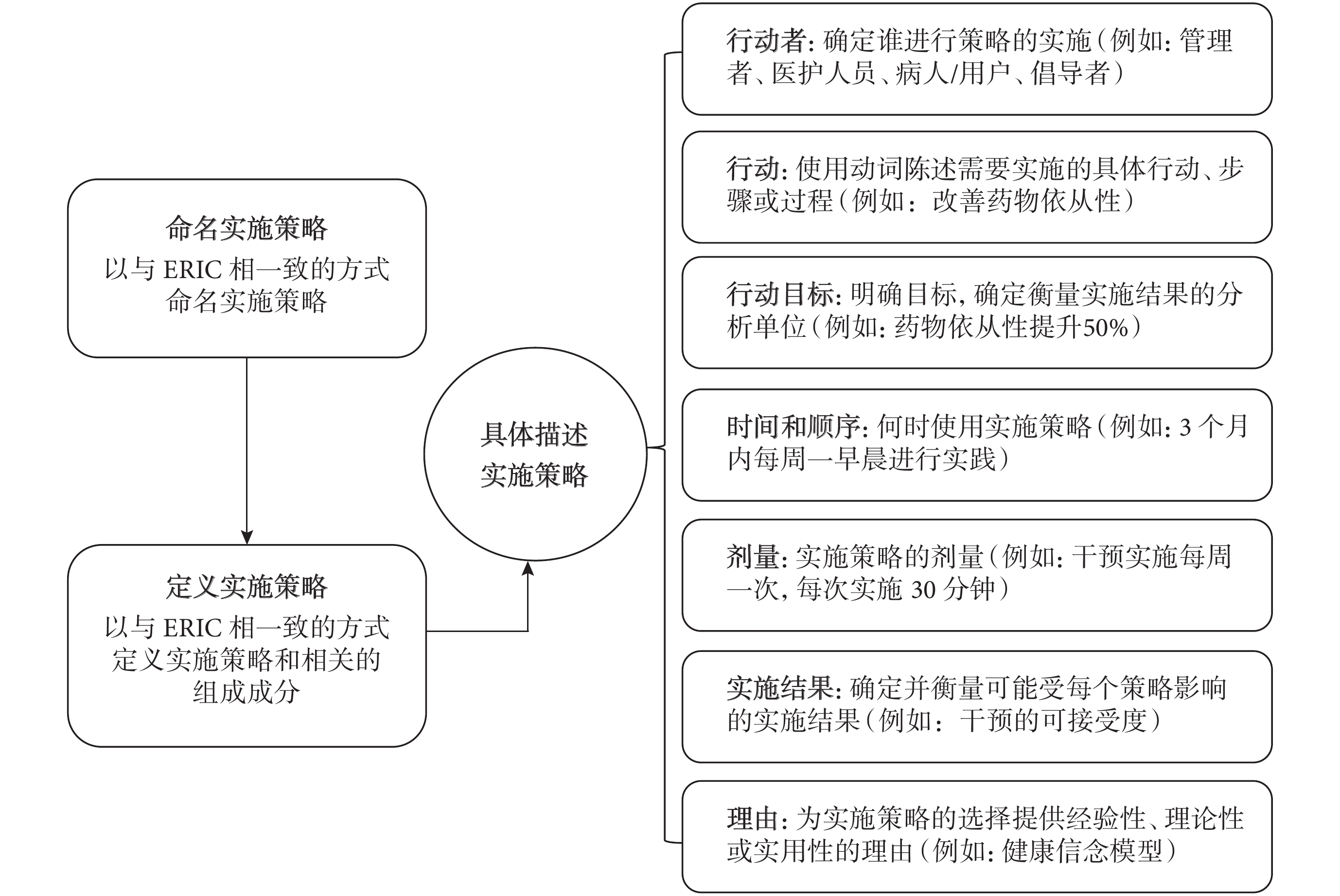 命名实施策略
以与 ERIC 相一致的方式命名实施策略

定义实施策略
以与 ERIC 相一致的方式定义实施策略和相关的组成成分

具体描述实施策略

行动者：确定谁进行策略的实施（例如：管理者、医护人员、病人/用户、倡导者）

行动：使用动词陈述需要实施的具体行动、步骤或过程（例如：改善药物依从性）

行动目标：明确目标，确定衡量实施结果的分析单位（例如：药物依从性提升50%）

时间和顺序：何时使用实施策略（例如：3 个月内每周一早晨进行实践）

剂量：实施策略的剂量（例如：干预实施每周一次，每次实施 30 分钟）

实施结果：确定并衡量可能受每个策略影响的实施结果（例如：干预的可接受度）

理由：为实施策略的选择提供经验性、理论性或实用性的理由（例如：健康信念模型）